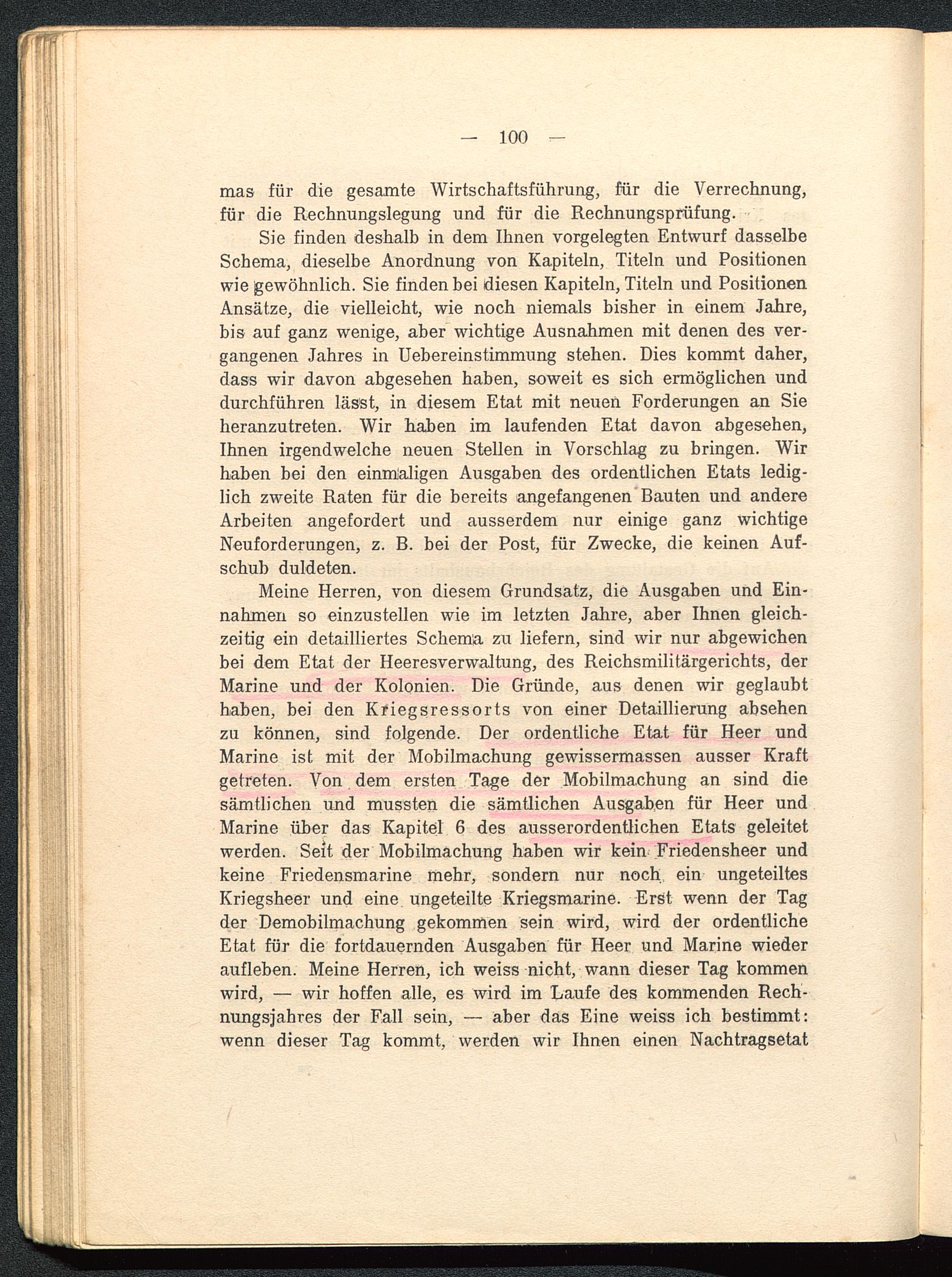 — 100 —

mas für die gesamte Wirtschaftsführung, für die Verrechnung, für die Rechnungslegung und für die Rechnungsprüfung.

Sie finden deshalb in dem Ihnen vorgelegten Entwurf dasselbe Schema, dieselbe Anordnung von Kapiteln, Titeln und Positionen wie gewöhnlich. Sie finden bei diesen Kapiteln, Titeln und Positionen Ansätze, die vielleicht, wie noch niemals bisher in einem Jahre, bis auf ganz wenige, aber wichtige Ausnahmen mit denen des vergangenen Jahres in Uebereinstimmung stehen. Dies kommt daher, dass wir davon abgesehen haben, soweit es sich ermöglichen und durchführen lässt, in diesem Etat mit neuen Forderungen an Sie heranzutreten. Wir haben im laufenden Etat davon abgesehen, Ihnen irgendwelche neuen Stellen in Vorschlag zu bringen. Wir haben bei den einmaligen Ausgaben des ordentlichen Etats lediglich zweite Raten für die bereits angefangenen Bauten und andere Arbeiten angefordert und ausserdem nur einige ganz wichtige Neuforderungen, z. B. bei der Post, für Zwecke, die keinen Aufschub duldeten.

Meine Herren, von diesem Grundsatz, die Ausgaben und Einnahmen so einzustellen wie im letzten Jahre, aber Ihnen gleichzeitig ein detailliertes Schema zu liefern, sind wir nur abgewichen bei dem Etat der Heeresverwaltung, des Reichsmilitärgerichts, der Marine und der Kolonien. Die Gründe, aus denen wir geglaubt haben, bei den Kriegsressorts von einer Detaillierung absehen zu können, sind folgende. Der ordentliche Etat für Heer und Marine ist mit der Mobilmachung gewissermassen ausser Kraft getreten. Von dem ersten Tage der Mobilmachung an sind die sämtlichen und mussten die sämtlichen Ausgaben für Heer und Marine über das Kapitel 6 des ausserordentlichen Etats geleitet werden. Seit der Mobilmachung haben wir kein Friedensheer und keine Friedensmarine mehr, sondern nur noch ein ungeteiltes Kriegsheer und eine ungeteilte Kriegsmarine. Erst wenn der Tag der Demobilmachung gekommen sein wird, wird der ordentliche Etat für die fortdauernden Ausgaben für Heer und Marine wieder aufleben. Meine Herren, ich weiss nicht, wann dieser Tag kommen wird, — wir hoffen alle, es wird im Laufe des kommenden Rechnungsjahres der Fall sein, — aber das Eine weiss ich bestimmt: wenn dieser Tag kommt, werden wir Ihnen einen Nachtragsetat